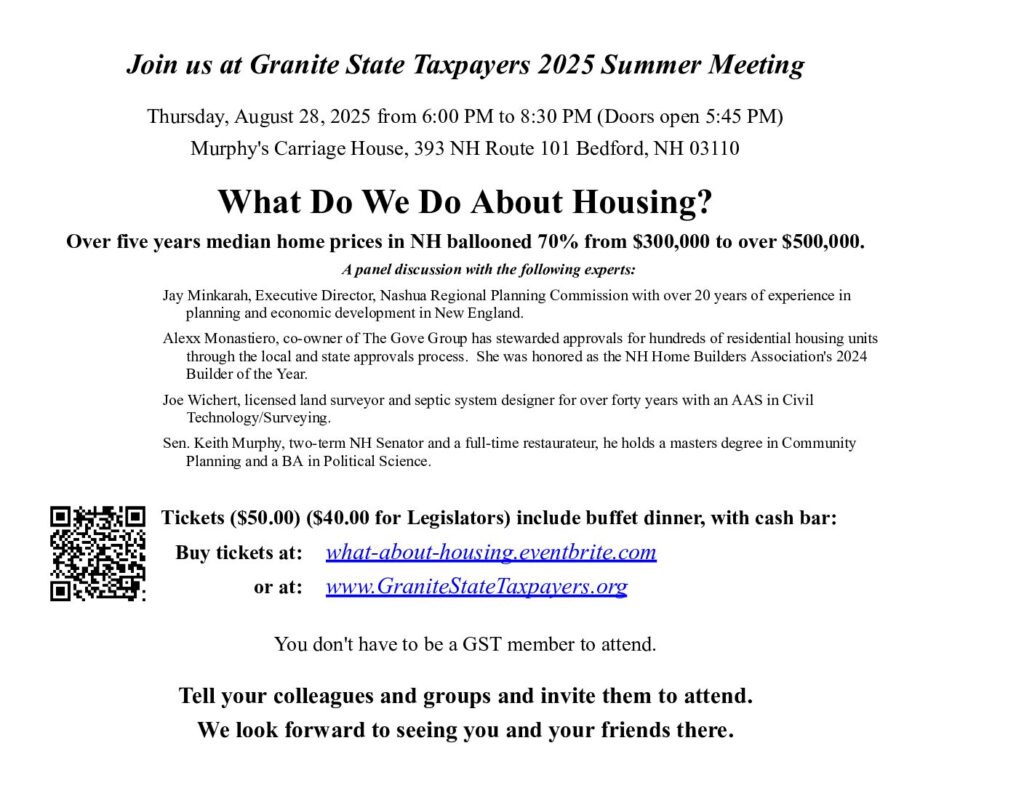 Join us at Granite State Taxpayers 2025 Summer Meeting

Thursday, August 28, 2025 from 6:00 PM to 8:30 PM (Doors open 5:45 PM)

Murphy's Carriage House, 393 NH Route 101 Bedford, NH 03110

What Do We Do About Housing?

Over five years median home prices in NH ballooned 70% from \$300,000 to over \$500,000.

A panel discussion with the following experts:

Jay Minkarah, Executive Director, Nashua Regional Planning Commission with over 20 years of experience in planning and economic development in New England.

Alexx Monastiero, co-owner of The Gove Group has stewarded approvals for hundreds of residential housing units through the local and state approvals process. She was honored as the NH Home Builders Association's 2024 Builder of the Year.

Joe Wichert, licensed land surveyor and septic system designer for over forty years with an AAS in Civil Technology/Surveying.

Sen. Keith Murphy, two-term NH Senator and a full-time restaurateur, he holds a masters degree in Community Planning and a BA in Political Science.

Tickets (\$50.00) (\$40.00 for Legislators) include buffet dinner, with cash bar:

Buy tickets at: what-about-housing.eventbrite.com

or at: www.GraniteStateTaxpayers.org

You don't have to be a GST member to attend.

Tell your colleagues and groups and invite them to attend.

We look forward to seeing you and your friends there.